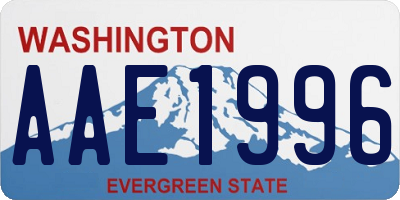 WASHINGTON

AAE1996

EVERGREEN STATE